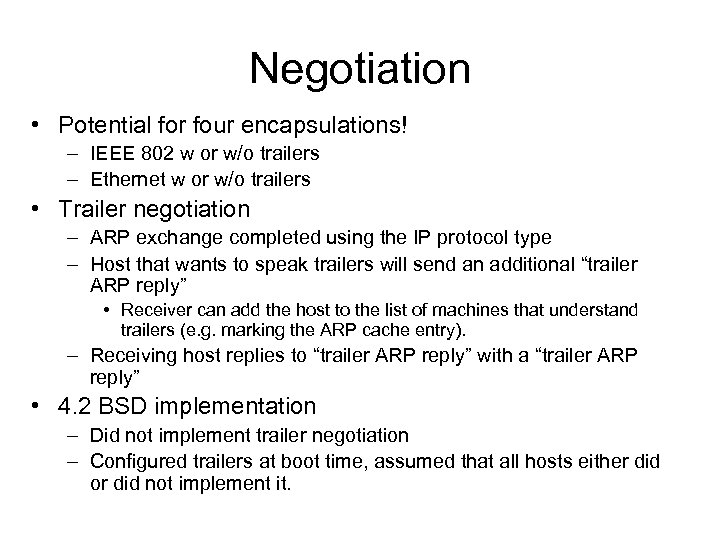 Negotiation

• Potential for four encapsulations!
- IEEE 802 w or w/o trailers
- Ethernet w or w/o trailers
• Trailer negotiation
- ARP exchange completed using the IP protocol type
- Host that wants to speak trailers will send an additional "trailer ARP reply"
• Receiver can add the host to the list of machines that understand trailers (e.g. marking the ARP cache entry).
- Receiving host replies to "trailer ARP reply" with a "trailer ARP reply"
• 4.2 BSD implementation
- Did not implement trailer negotiation
- Configured trailers at boot time, assumed that all hosts either did or did not implement it.